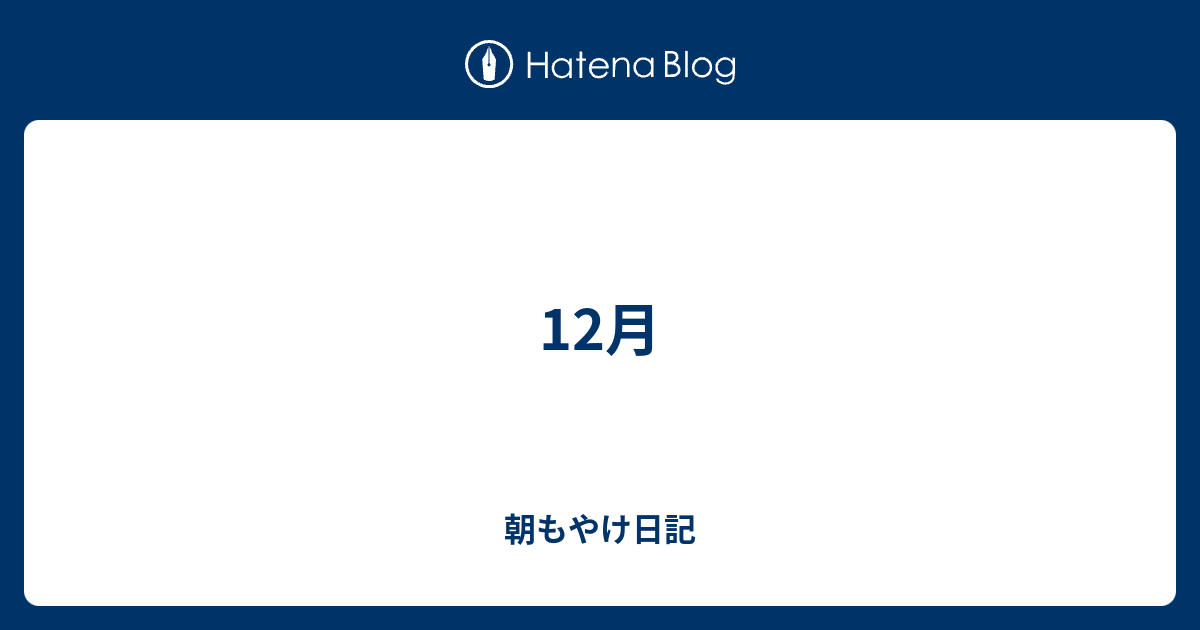 Hatena Blog

12月

朝もやけ日記